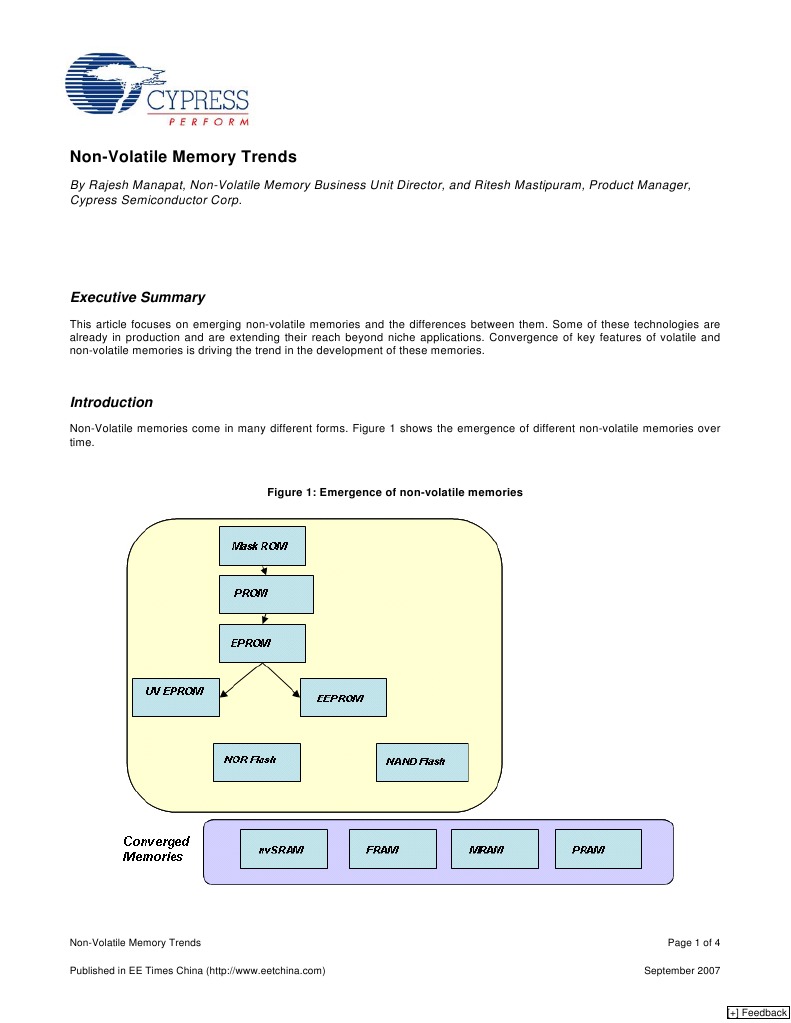 CYPRESS
PERFORM

Non-Volatile Memory Trends

By Rajesh Manapat, Non-Volatile Memory Business Unit Director, and Ritesh Mastipuram, Product Manager, Cypress Semiconductor Corp.

Executive Summary

This article focuses on emerging non-volatile memories and the differences between them. Some of these technologies are already in production and are extending their reach beyond niche applications. Convergence of key features of volatile and non-volatile memories is driving the trend in the development of these memories.

Introduction

Non-Volatile memories come in many different forms. Figure 1 shows the emergence of different non-volatile memories over time.

Figure 1: Emergence of non-volatile memories

Mask ROM

PROM

EPROM

UV EPROM

EEPROM

NOR Flash

NAND Flash

Converged Memories

nvSRAM

FRAM

MRAM

PRAM

Non-Volatile Memory Trends

Page 1 of 4

Published in EE Times China (http://www.eetchina.com)

September 2007

[+] Feedback